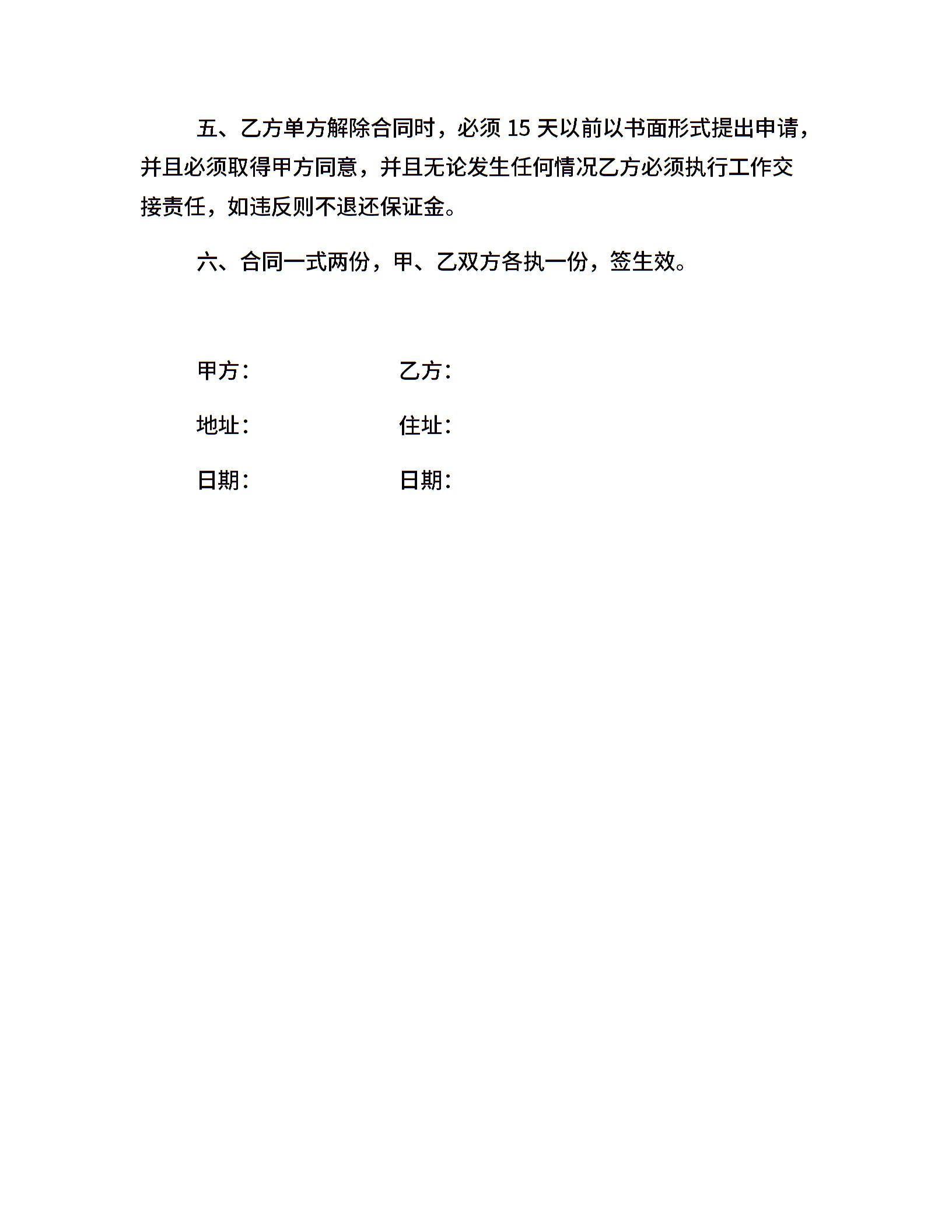 五、乙方单方解除合同时，必须 15 天以前以书面形式提出申请，并且必须取得甲方同意，并且无论发生任何情况乙方必须执行工作交接责任，如违反则不退还保证金。

六、合同一式两份，甲、乙双方各执一份，签生效。

甲方：　　乙方：

地址：　　住址：

日期：　　日期：